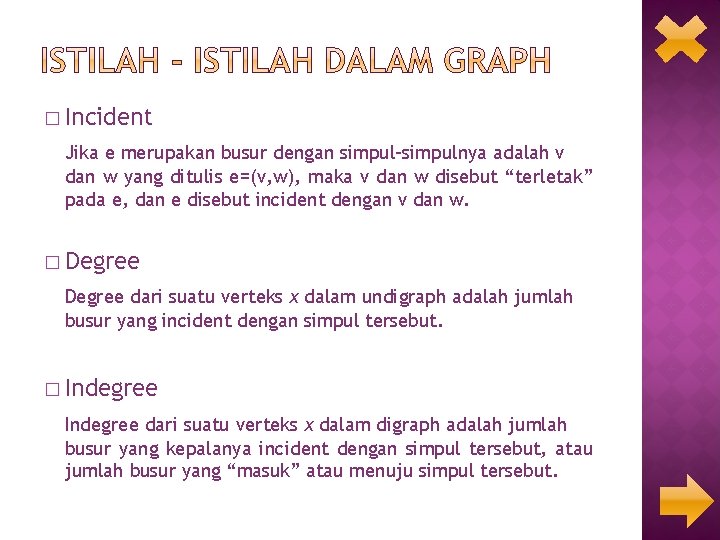 ISTILAH - ISTILAH DALAM GRAPH

☐ Incident

Jika e merupakan busur dengan simpul-simpulnya adalah v dan w yang ditulis e=(v,w), maka v dan w disebut "terletak" pada e, dan e disebut incident dengan v dan w.

☐ Degree

Degree dari suatu verteks x dalam undigraph adalah jumlah busur yang incident dengan simpul tersebut.

☐ Indegree

Indegree dari suatu verteks x dalam digraph adalah jumlah busur yang kepalanya incident dengan simpul tersebut, atau jumlah busur yang "masuk" atau menuju simpul tersebut.